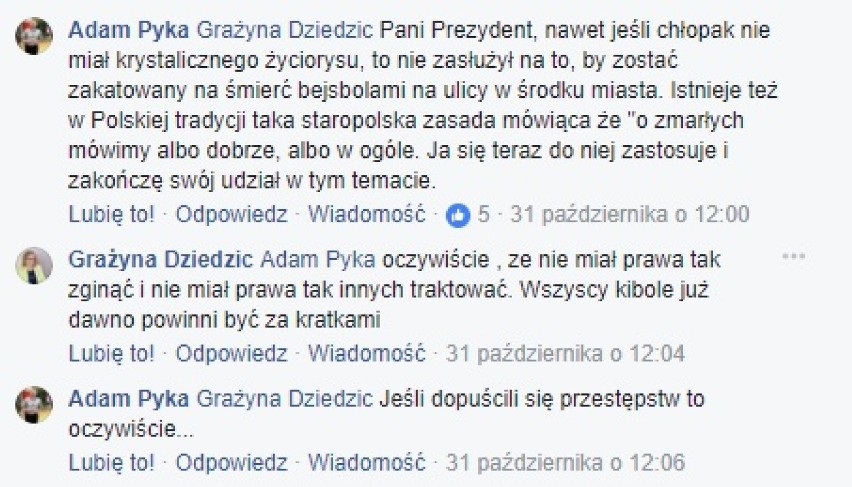 Adam Pyka Grażyna Dziedzic Pani Prezydent, nawet jeśli chłopak nie miał krystalicznego życiorysu, to nie zasłużył na to, by zostać zakatowany na śmierć bejsbolami na ulicy w środku miasta. Istnieje też w Polskiej tradycji taka staropolska zasada mówiąca że "o zmarłych mówimy albo dobrze, albo w ogóle. Ja się teraz do niej zastosuje i zakończę swój udział w tym temacie.

Lubię to! · Odpowiedz · Wiadomość · 5 · 31 października o 12:00

Grażyna Dziedzic Adam Pyka oczywiście , ze nie miał prawa tak zginąć i nie miał prawa tak innych traktować. Wszyscy kibole już dawno powinni być za kratkami

Lubię to! · Odpowiedz · Wiadomość · 31 października o 12:04

Adam Pyka Grażyna Dziedzic Jeśli dopuścili się przestępstw to oczywiście...

Lubię to! · Odpowiedz · Wiadomość · 31 października o 12:06